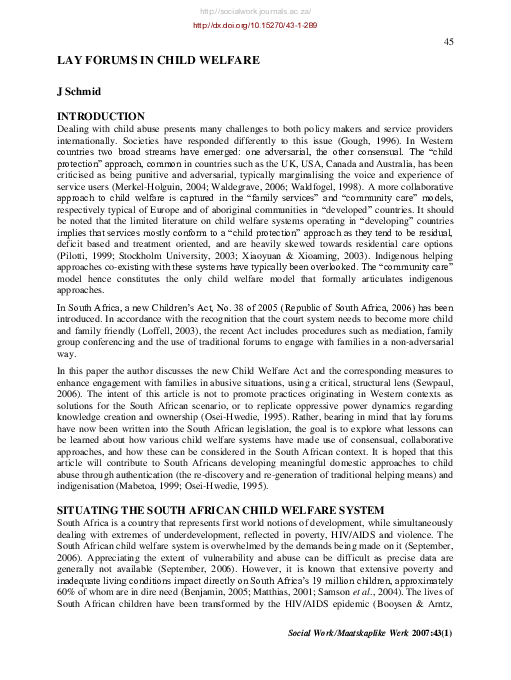 http://socialwork.journals.ac.za/
http://dx.doi.org/10.15270/43-1-289

45

LAY FORUMS IN CHILD WELFARE

J Schmid

INTRODUCTION

Dealing with child abuse presents many challenges to both policy makers and service providers internationally. Societies have responded differently to this issue (Gough, 1996). In Western countries two broad streams have emerged: one adversarial, the other consensual. The "child protection" approach, common in countries such as the UK, USA, Canada and Australia, has been criticised as being punitive and adversarial, typically marginalising the voice and experience of service users (Merkel-Holguin, 2004; Waldegrave, 2006; Waldfogel, 1998). A more collaborative approach to child welfare is captured in the "family services" and "community care" models, respectively typical of Europe and of aboriginal communities in "developed" countries. It should be noted that the limited literature on child welfare systems operating in "developing" countries implies that services mostly conform to a "child protection" approach as they tend to be residual, deficit based and treatment oriented, and are heavily skewed towards residential care options (Pilotti, 1999; Stockholm University, 2003; Xiaoyuan & Xioaming, 2003). Indigenous helping approaches co-existing with these systems have typically been overlooked. The "community care" model hence constitutes the only child welfare model that formally articulates indigenous approaches.

In South Africa, a new Children's Act, No. 38 of 2005 (Republic of South Africa, 2006) has been introduced. In accordance with the recognition that the court system needs to become more child and family friendly (Loffell, 2003), the recent Act includes procedures such as mediation, family group conferencing and the use of traditional forums to engage with families in a non-adversarial way.

In this paper the author discusses the new Child Welfare Act and the corresponding measures to enhance engagement with families in abusive situations, using a critical, structural lens (Sewpaul, 2006). The intent of this article is not to promote practices originating in Western contexts as solutions for the South African scenario, or to replicate oppressive power dynamics regarding knowledge creation and ownership (Osei-Hwedie, 1995). Rather, bearing in mind that lay forums have now been written into the South African legislation, the goal is to explore what lessons can be learned about how various child welfare systems have made use of consensual, collaborative approaches, and how these can be considered in the South African context. It is hoped that this article will contribute to South Africans developing meaningful domestic approaches to child abuse through authentication (the re-discovery and re-generation of traditional helping means) and indigenisation (Mabetoa, 1999; Osei-Hwedie, 1995).

SITUATING THE SOUTH AFRICAN CHILD WELFARE SYSTEM

South Africa is a country that represents first world notions of development, while simultaneously dealing with extremes of underdevelopment, reflected in poverty, HIV/AIDS and violence. The South African child welfare system is overwhelmed by the demands being made on it (September, 2006). Appreciating the extent of vulnerability and abuse can be difficult as precise data are generally not available (September, 2006). However, it is known that extensive poverty and inadequate living conditions impact directly on South Africa's 19 million children, approximately 60% of whom are in dire need (Benjamin, 2005; Matthias, 2001; Samson et al., 2004). The lives of South African children have been transformed by the HIV/AIDS epidemic (Booysen & Arntz,

Social Work/Maatskaplike Werk 2007:43(1)